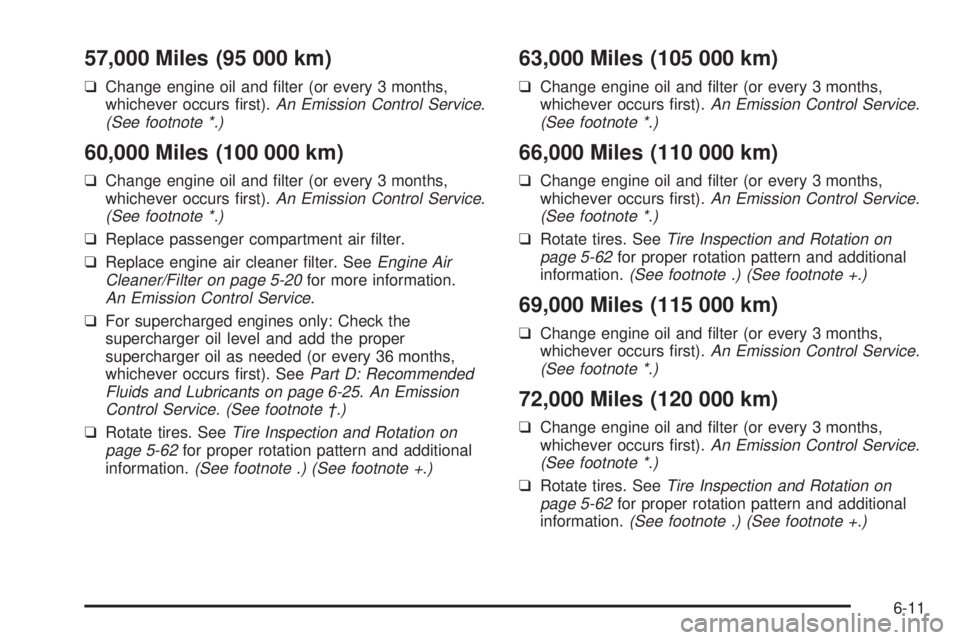 57,000 Miles (95 000 km)

❑ Change engine oil and filter (or every 3 months, whichever occurs first). An Emission Control Service. (See footnote *.)

60,000 Miles (100 000 km)

❑ Change engine oil and filter (or every 3 months, whichever occurs first). An Emission Control Service. (See footnote *.)

❑ Replace passenger compartment air filter.

❑ Replace engine air cleaner filter. See Engine Air Cleaner/Filter on page 5-20 for more information. An Emission Control Service.

❑ For supercharged engines only: Check the supercharger oil level and add the proper supercharger oil as needed (or every 36 months, whichever occurs first). See Part D: Recommended Fluids and Lubricants on page 6-25. An Emission Control Service. (See footnote †.)

❑ Rotate tires. See Tire Inspection and Rotation on page 5-62 for proper rotation pattern and additional information. (See footnote .) (See footnote +.)

63,000 Miles (105 000 km)

❑ Change engine oil and filter (or every 3 months, whichever occurs first). An Emission Control Service. (See footnote *.)

66,000 Miles (110 000 km)

❑ Change engine oil and filter (or every 3 months, whichever occurs first). An Emission Control Service. (See footnote *.)

❑ Rotate tires. See Tire Inspection and Rotation on page 5-62 for proper rotation pattern and additional information. (See footnote .) (See footnote +.)

69,000 Miles (115 000 km)

❑ Change engine oil and filter (or every 3 months, whichever occurs first). An Emission Control Service. (See footnote *.)

72,000 Miles (120 000 km)

❑ Change engine oil and filter (or every 3 months, whichever occurs first). An Emission Control Service. (See footnote *.)

❑ Rotate tires. See Tire Inspection and Rotation on page 5-62 for proper rotation pattern and additional information. (See footnote .) (See footnote +.)

6-11

carmanualsonline.info